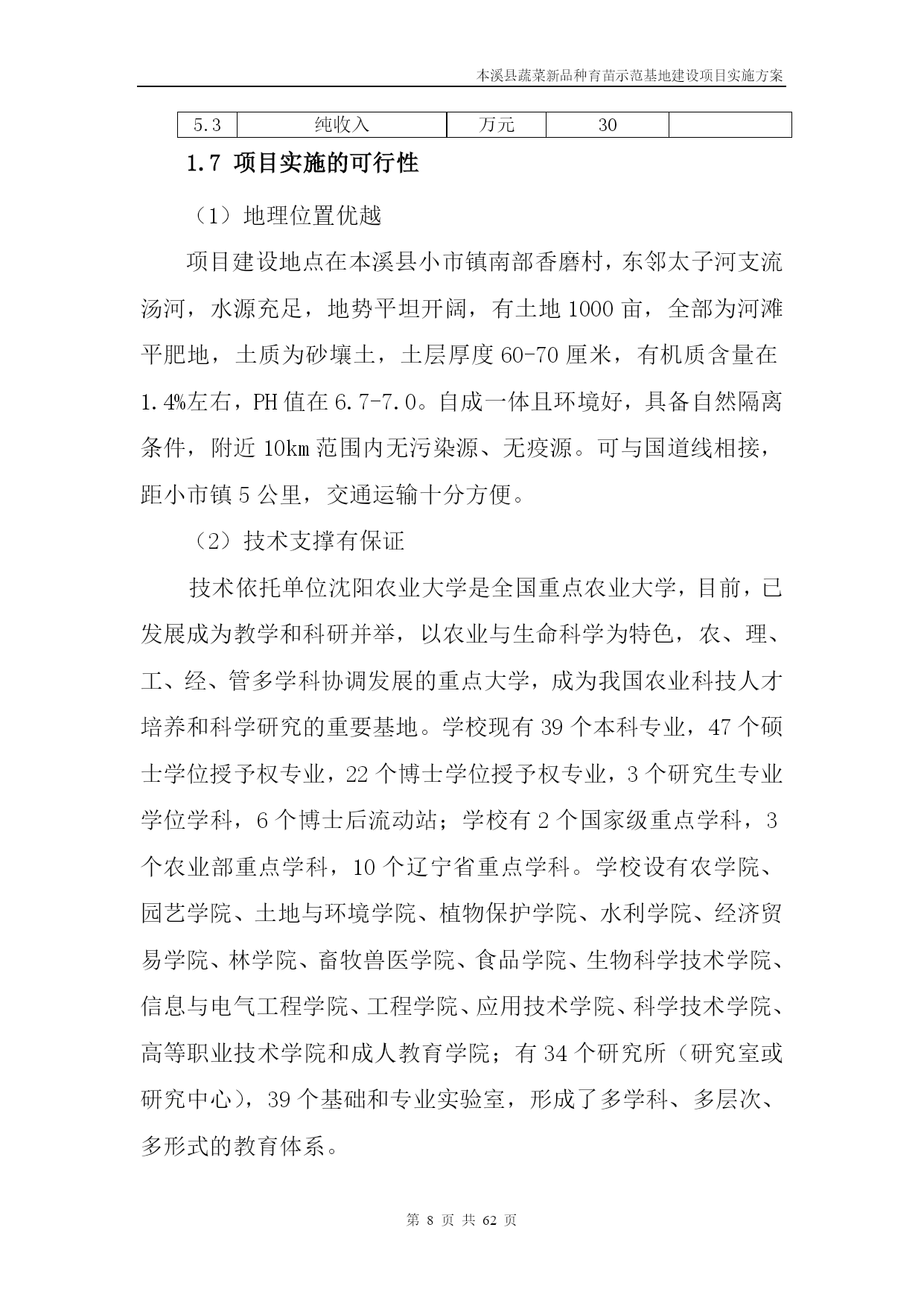 本溪县蔬菜新品种育苗示范基地建设项目实施方案

| 5.3 | 纯收入 | 万元 | 30 |  |
|---|---|---|---|---|

1.7 项目实施的可行性

（1）地理位置优越

项目建设地点在本溪县小市镇南部香磨村，东邻太子河支流汤河，水源充足，地势平坦开阔，有土地 1000 亩，全部为河滩平肥地，土质为砂壤土，土层厚度 60-70 厘米，有机质含量在 1.4%左右，PH 值在 6.7-7.0。自成一体且环境好，具备自然隔离条件，附近 10km 范围内无污染源、无疫源。可与国道线相接，距小市镇 5 公里，交通运输十分方便。

（2）技术支撑有保证

技术依托单位沈阳农业大学是全国重点农业大学，目前，已发展成为教学和科研并举，以农业与生命科学为特色，农、理、工、经、管多学科协调发展的重点大学，成为我国农业科技人才培养和科学研究的重要基地。学校现有 39 个本科专业，47 个硕士学位授予权专业，22 个博士学位授予权专业，3 个研究生专业学位学科，6 个博士后流动站；学校有 2 个国家级重点学科，3 个农业部重点学科，10 个辽宁省重点学科。学校设有农学院、园艺学院、土地与环境学院、植物保护学院、水利学院、经济贸易学院、林学院、畜牧兽医学院、食品学院、生物科学技术学院、信息与电气工程学院、工程学院、应用技术学院、科学技术学院、高等职业技术学院和成人教育学院；有 34 个研究所（研究室或研究中心），39 个基础和专业实验室，形成了多学科、多层次、多形式的教育体系。

第 8 页 共 62 页